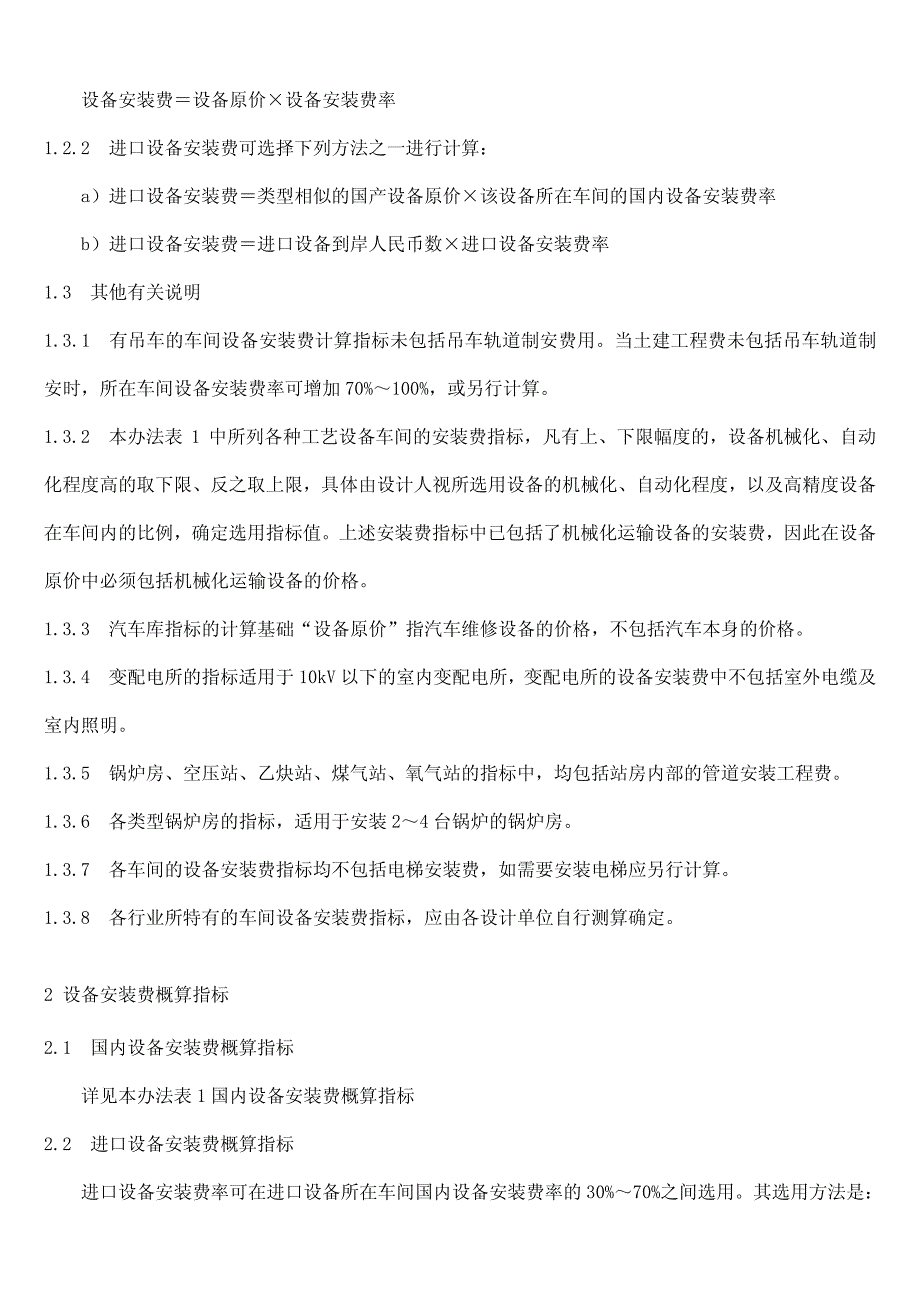 设备安装费＝设备原价×设备安装费率

1.2.2　进口设备安装费可选择下列方法之一进行计算：

a）进口设备安装费＝类型相似的国产设备原价×该设备所在车间的国内设备安装费率

b）进口设备安装费＝进口设备到岸人民币数×进口设备安装费率

1.3　其他有关说明

1.3.1　有吊车的车间设备安装费计算指标未包括吊车轨道制安费用。当土建工程费未包括吊车轨道制安时，所在车间设备安装费率可增加70%～100%，或另行计算。

1.3.2　本办法表 1 中所列各种工艺设备车间的安装费指标，凡有上、下限幅度的，设备机械化、自动化程度高的取下限、反之取上限，具体由设计人视所选用设备的机械化、自动化程度，以及高精度设备在车间内的比例，确定选用指标值。上述安装费指标中已包括了机械化运输设备的安装费，因此在设备原价中必须包括机械化运输设备的价格。

1.3.3　汽车库指标的计算基础“设备原价”指汽车维修设备的价格，不包括汽车本身的价格。

1.3.4　变配电所的指标适用于 10kV 以下的室内变配电所，变配电所的设备安装费中不包括室外电缆及室内照明。

1.3.5　锅炉房、空压站、乙炔站、煤气站、氧气站的指标中，均包括站房内部的管道安装工程费。

1.3.6　各类型锅炉房的指标，适用于安装 2～4 台锅炉的锅炉房。

1.3.7　各车间的设备安装费指标均不包括电梯安装费，如需要安装电梯应另行计算。

1.3.8　各行业所特有的车间设备安装费指标，应由各设计单位自行测算确定。

2 设备安装费概算指标

2.1　国内设备安装费概算指标

详见本办法表 1 国内设备安装费概算指标

2.2　进口设备安装费概算指标

进口设备安装费率可在进口设备所在车间国内设备安装费率的 30%～70%之间选用。其选用方法是：